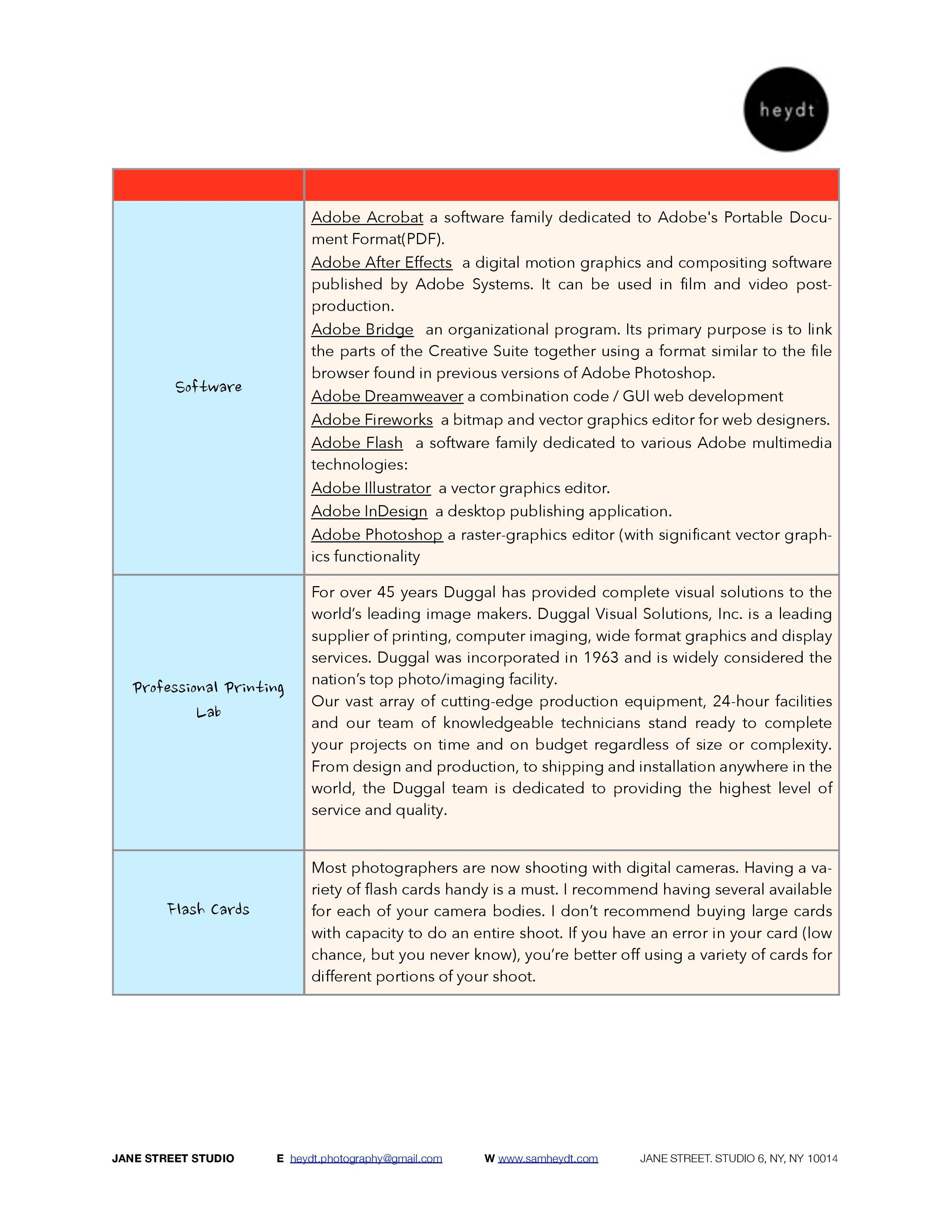 heydt

| | |
|---|---|
| Software | Adobe Acrobat a software family dedicated to Adobe's Portable Document Format(PDF). Adobe After Effects a digital motion graphics and compositing software published by Adobe Systems. It can be used in film and video post-production. Adobe Bridge an organizational program. Its primary purpose is to link the parts of the Creative Suite together using a format similar to the file browser found in previous versions of Adobe Photoshop. Adobe Dreamweaver a combination code / GUI web development Adobe Fireworks a bitmap and vector graphics editor for web designers. Adobe Flash a software family dedicated to various Adobe multimedia technologies: Adobe Illustrator a vector graphics editor. Adobe InDesign a desktop publishing application. Adobe Photoshop a raster-graphics editor (with significant vector graphics functionality |
| Professional Printing Lab | For over 45 years Duggal has provided complete visual solutions to the world's leading image makers. Duggal Visual Solutions, Inc. is a leading supplier of printing, computer imaging, wide format graphics and display services. Duggal was incorporated in 1963 and is widely considered the nation's top photo/imaging facility. Our vast array of cutting-edge production equipment, 24-hour facilities and our team of knowledgeable technicians stand ready to complete your projects on time and on budget regardless of size or complexity. From design and production, to shipping and installation anywhere in the world, the Duggal team is dedicated to providing the highest level of service and quality. |
| Flash Cards | Most photographers are now shooting with digital cameras. Having a variety of flash cards handy is a must. I recommend having several available for each of your camera bodies. I don't recommend buying large cards with capacity to do an entire shoot. If you have an error in your card (low chance, but you never know), you're better off using a variety of cards for different portions of your shoot. |

JANE STREET STUDIO E heydt.photography@gmail.com W www.samheydt.com JANE STREET. STUDIO 6, NY, NY 10014